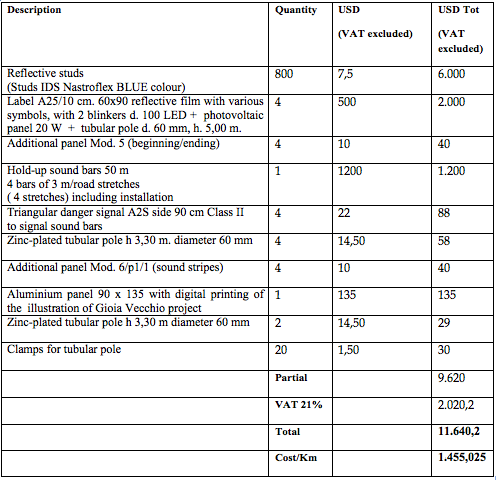 | Description | Quantity | USD (VAT excluded) | USD Tot (VAT excluded) |
|---|---|---|---|
| Reflective studs (Studs IDS Nastroflex BLUE colour) | 800 | 7,5 | 6.000 |
| Label A25/10 cm. 60x90 reflective film with various symbols, with 2 blinkers d. 100 LED + photovoltaic panel 20 W + tubular pole d. 60 mm, h. 5,00 m. | 4 | 500 | 2.000 |
| Additional panel Mod. 5 (beginning/ending) | 4 | 10 | 40 |
| Hold-up sound bars 50 m 4 bars of 3 m/road stretches ( 4 stretches) including installation | 1 | 1200 | 1.200 |
| Triangular danger signal A2S side 90 cm Class II to signal sound bars | 4 | 22 | 88 |
| Zinc-plated tubular pole h 3,30 m. diameter 60 mm | 4 | 14,50 | 58 |
| Additional panel Mod. 6/p1/1 (sound stripes) | 4 | 10 | 40 |
| Aluminium panel 90 x 135 with digital printing of the illustration of Gioia Vecchio project | 1 | 135 | 135 |
| Zinc-plated tubular pole h 3,30 m diameter 60 mm | 2 | 14,50 | 29 |
| Clamps for tubular pole | 20 | 1,50 | 30 |
| | Partial | | 9.620 |
| | VAT 21% | | 2.020,2 |
| | Total | | 11.640,2 |
| | Cost/Km | | 1.455,025 |